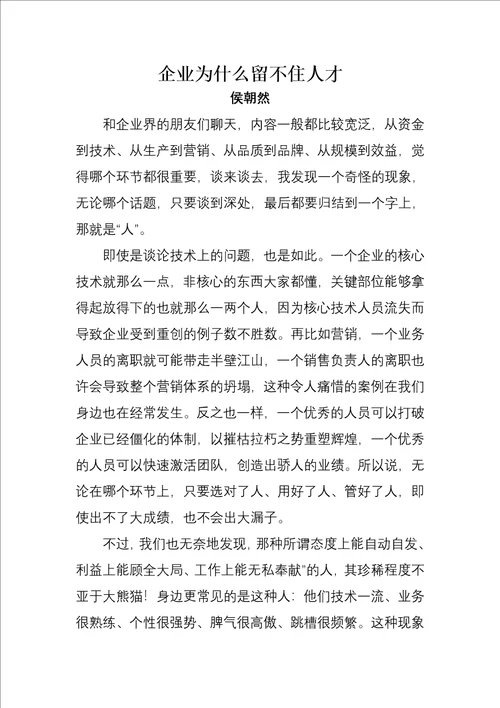 企业为什么留不住人才
侯朝然

和企业界的朋友们聊天，内容一般都比较宽泛，从资金到技术、从生产到营销、从品质到品牌、从规模到效益，觉得哪个环节都很重要，谈来谈去，我发现一个奇怪的现象，无论哪个话题，只要谈到深处，最后都要归结到一个字上，那就是“人”。

即使是谈论技术上的问题，也是如此。一个企业的核心技术就那么一点，非核心的东西大家都懂，关键部位能够拿得起放得下的也就那么一两个人，因为核心技术人员流失而导致企业受到重创的例子数不胜数。再比如营销，一个业务人员的离职就可能带走半壁江山，一个销售负责人的离职也许会导致整个营销体系的坍塌，这种令人痛惜的案例在我们身边也在经常发生。反之也一样，一个优秀的人员可以打破企业已经僵化的体制，以摧枯拉朽之势重塑辉煌，一个优秀的人员可以快速激活团队，创造出骄人的业绩。所以说，无论在哪个环节上，只要选对了人、用好了人、管好了人，即使出不了大成绩，也不会出大漏子。

不过，我们也无奈地发现，那种所谓态度上能自动自发、利益上能顾全大局、工作上能无私奉献”的人，其珍稀程度不亚于大熊猫！身边更常见的是这种人：他们技术一流、业务很熟练、个性很强势、脾气很高傲、跳槽很频繁。这种现象